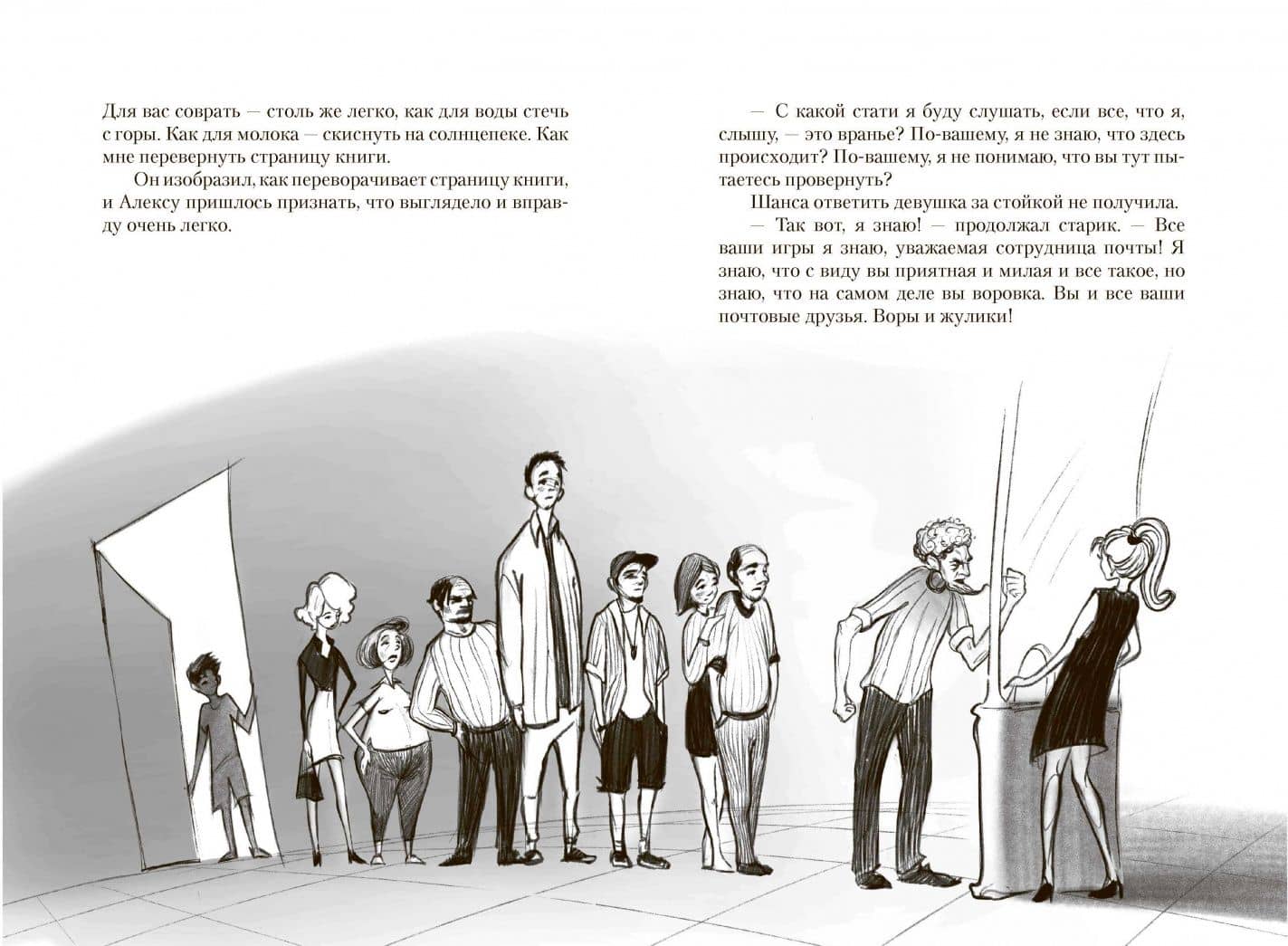 Для вас соврать — столь же легко, как для воды стечь с горы. Как для молока — скиснуть на солнцепеке. Как мне перевернуть страницу книги.

Он изобразил, как переворачивает страницу книги, и Алексу пришлось признать, что выглядело и вправду очень легко.

— С какой стати я буду слушать, если все, что я, слышу, — это вранье? По-вашему, я не знаю, что здесь происходит? По-вашему, я не понимаю, что вы тут пытаетесь провернуть?

Шанса ответить девушка за стойкой не получила.

— Так вот, я знаю! — продолжал старик. — Все ваши игры я знаю, уважаемая сотрудница почты! Я знаю, что с виду вы приятная и милая и все такое, но знаю, что на самом деле вы воровка. Вы и все ваши почтовые друзья. Воры и жулики!